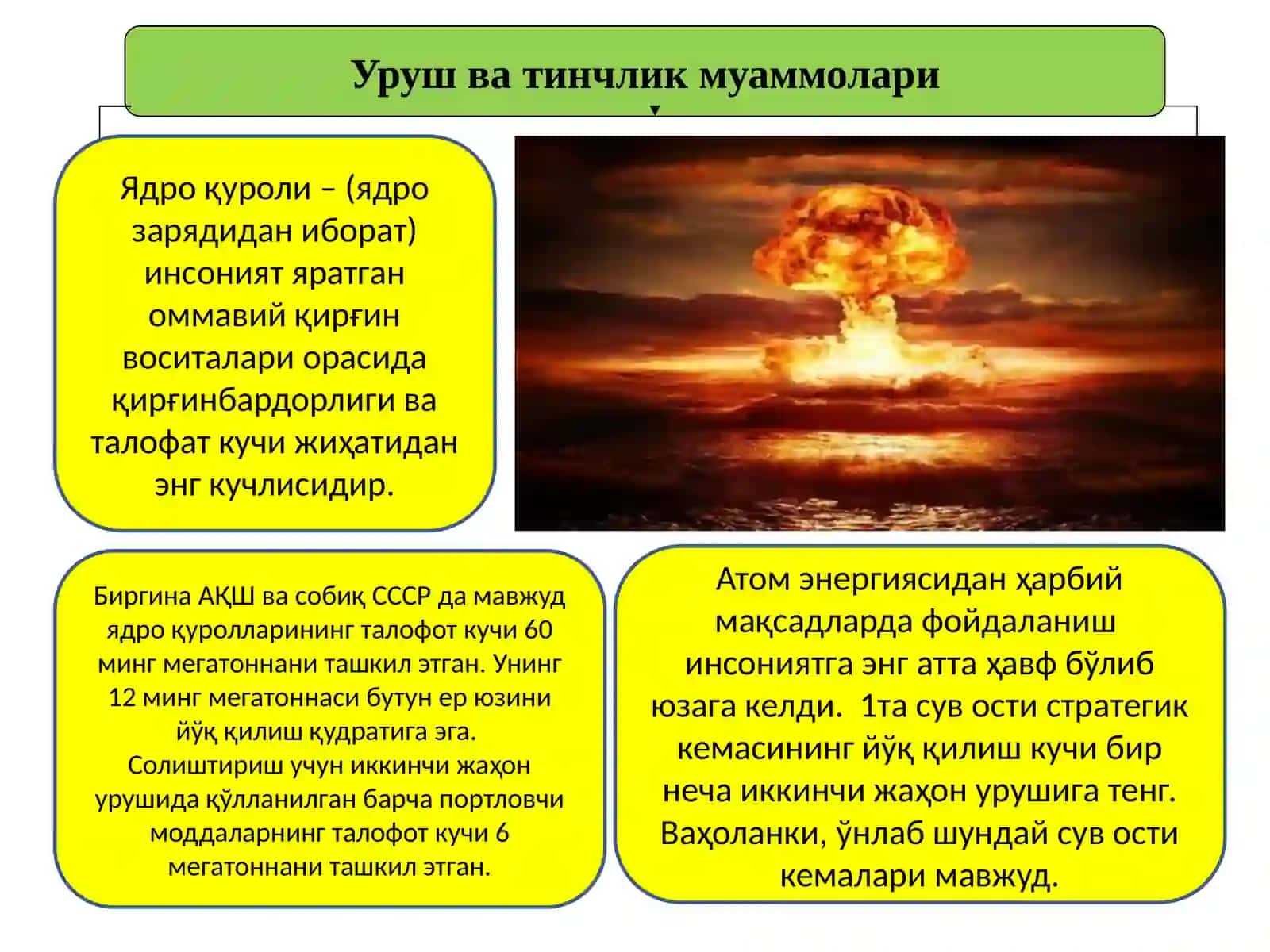 Уруш ва тинчлик муаммолари

Ядро қуроли – (ядро зарядидан иборат) инсоният яратган оммавий қирғин воситалари орасида қирғинбардорлиги ва талофат кучи жиҳатидан энг кучлисидир.

Биргина АҚШ ва собиқ СССР да мавжуд ядро қуролларининг талофот кучи 60 минг мегатоннани ташкил этган. Унинг 12 минг мегатоннаси бутун ер юзини йўқ қилиш қудратига эга. Солиштириш учун иккинчи жаҳон урушида қўлланилган барча портловчи моддаларнинг талофот кучи 6 мегатоннани ташкил этган.

Атом энергиясидан ҳарбий мақсадларда фойдаланиш инсониятга энг атта ҳавф бўлиб юзага келди. 1та сув ости стратегик кемасининг йўқ қилиш кучи бир неча иккинчи жаҳон урушига тенг. Ваҳоланки, ўнлаб шундай сув ости кемалари мавжуд.